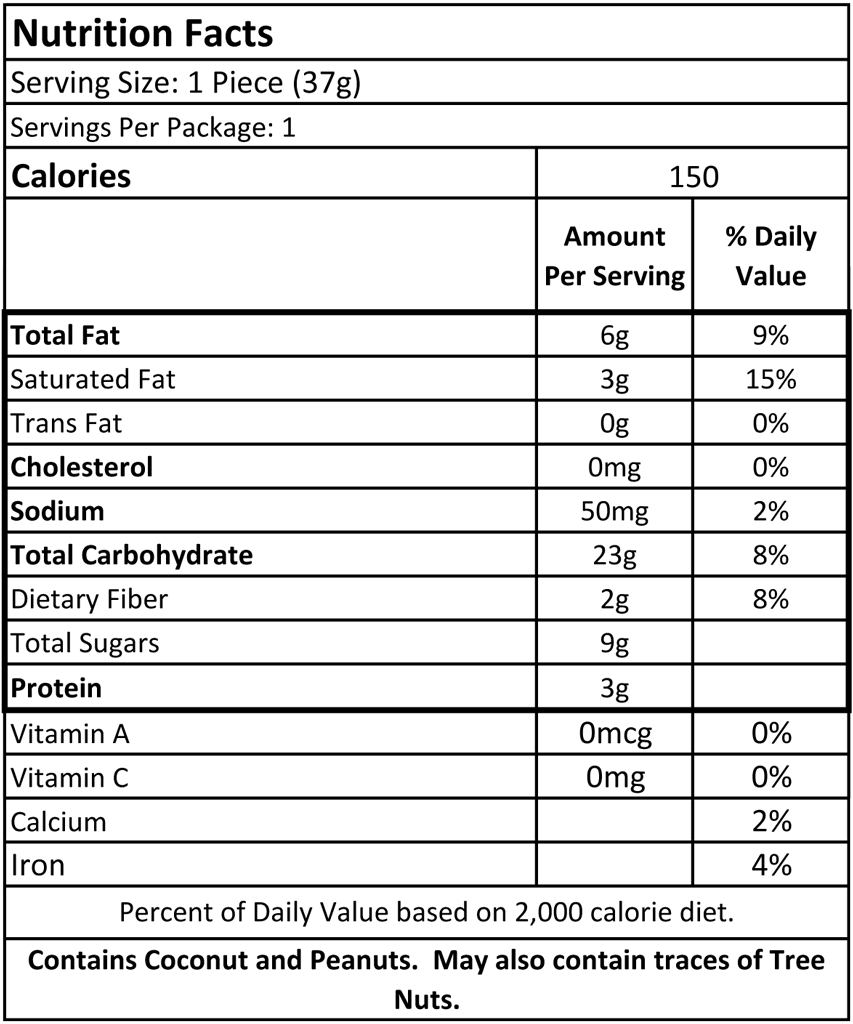 Nutrition Facts

Serving Size: 1 Piece (37g)

Servings Per Package: 1

| Calories | 150 | |
|---|---|---|
| | Amount Per Serving | % Daily Value |
| Total Fat | 6g | 9% |
| Saturated Fat | 3g | 15% |
| Trans Fat | 0g | 0% |
| Cholesterol | 0mg | 0% |
| Sodium | 50mg | 2% |
| Total Carbohydrate | 23g | 8% |
| Dietary Fiber | 2g | 8% |
| Total Sugars | 9g | |
| Protein | 3g | |
| Vitamin A | 0mcg | 0% |
| Vitamin C | 0mg | 0% |
| Calcium | | 2% |
| Iron | | 4% |

Percent of Daily Value based on 2,000 calorie diet.

Contains Coconut and Peanuts. May also contain traces of Tree Nuts.